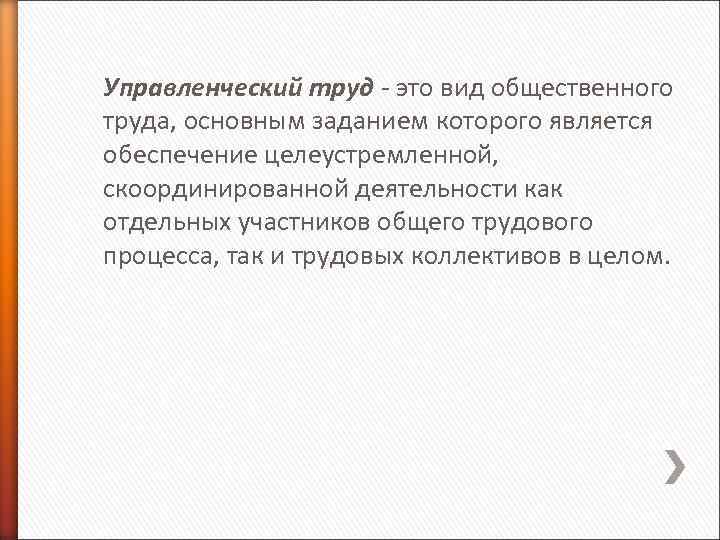 Управленческий труд - это вид общественного труда, основным заданием которого является обеспечение целеустремленной, скоординированной деятельности как отдельных участников общего трудового процесса, так и трудовых коллективов в целом.